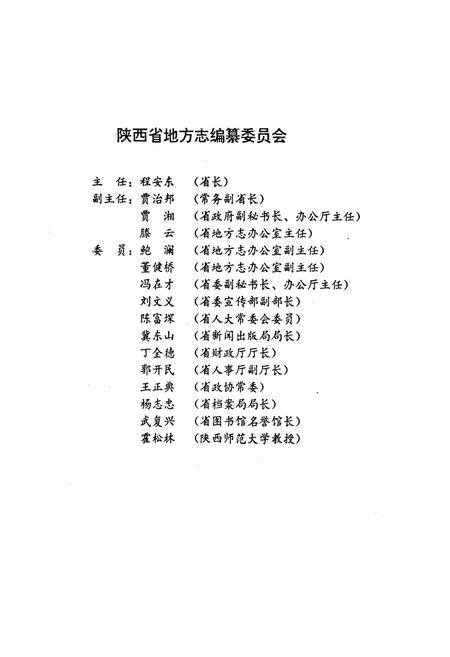 陕西省地方志编纂委员会

主　任：程安东　（省长）
副主任：贾治邦　（常务副省长）
　　　　贾　湘　（省政府副秘书长、办公厅主任）
　　　　滕　云　（省地方志办公室主任）
委　员：鲍　澜　（省地方志办公室副主任）
　　　　董健桥　（省地方志办公室副主任）
　　　　冯在才　（省委副秘书长、办公厅主任）
　　　　刘文义　（省委宣传部副部长）
　　　　陈富琛　（省人大常委会委员）
　　　　冀东山　（省新闻出版局局长）
　　　　丁全德　（省财政厅厅长）
　　　　郭开民　（省人事厅副厅长）
　　　　王正典　（省政协常委）
　　　　杨志忠　（省档案局局长）
　　　　武复兴　（省图书馆名誉馆长）
　　　　霍松林　（陕西师范大学教授）